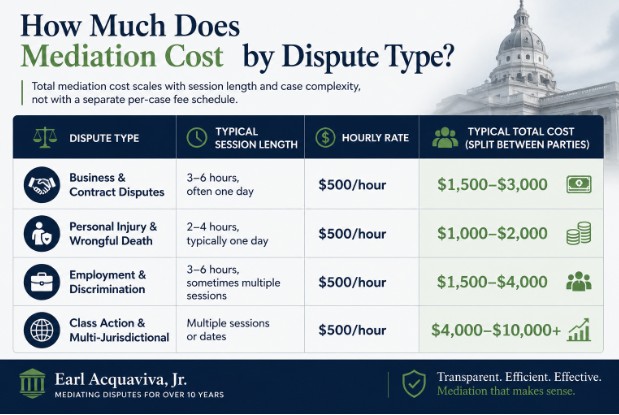 How Much Does Mediation Cost by Dispute Type?

Total mediation cost scales with session length and case complexity, not with a separate per-case fee schedule.

| DISPUTE TYPE | TYPICAL SESSION LENGTH | HOURLY RATE | TYPICAL TOTAL COST (SPLIT BETWEEN PARTIES) |
|---|---|---|---|
| Business & Contract Disputes | 3–6 hours, often one day | \$500/hour | \$1,500–\$3,000 |
| Personal Injury & Wrongful Death | 2–4 hours, typically one day | \$500/hour | \$1,000–\$2,000 |
| Employment & Discrimination | 3–6 hours, sometimes multiple sessions | \$500/hour | \$1,500–\$4,000 |
| Class Action & Multi-Jurisdictional | Multiple sessions or dates | \$500/hour | \$4,000–\$10,000+ |

Earl Acquaviva, Jr.
MEDIATING DISPUTES FOR OVER 10 YEARS

Transparent. Efficient. Effective.
Mediation that makes sense.